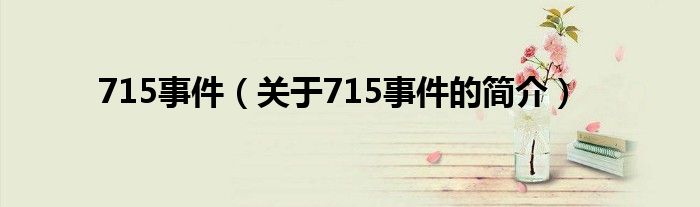 715事件（关于715事件的简介）